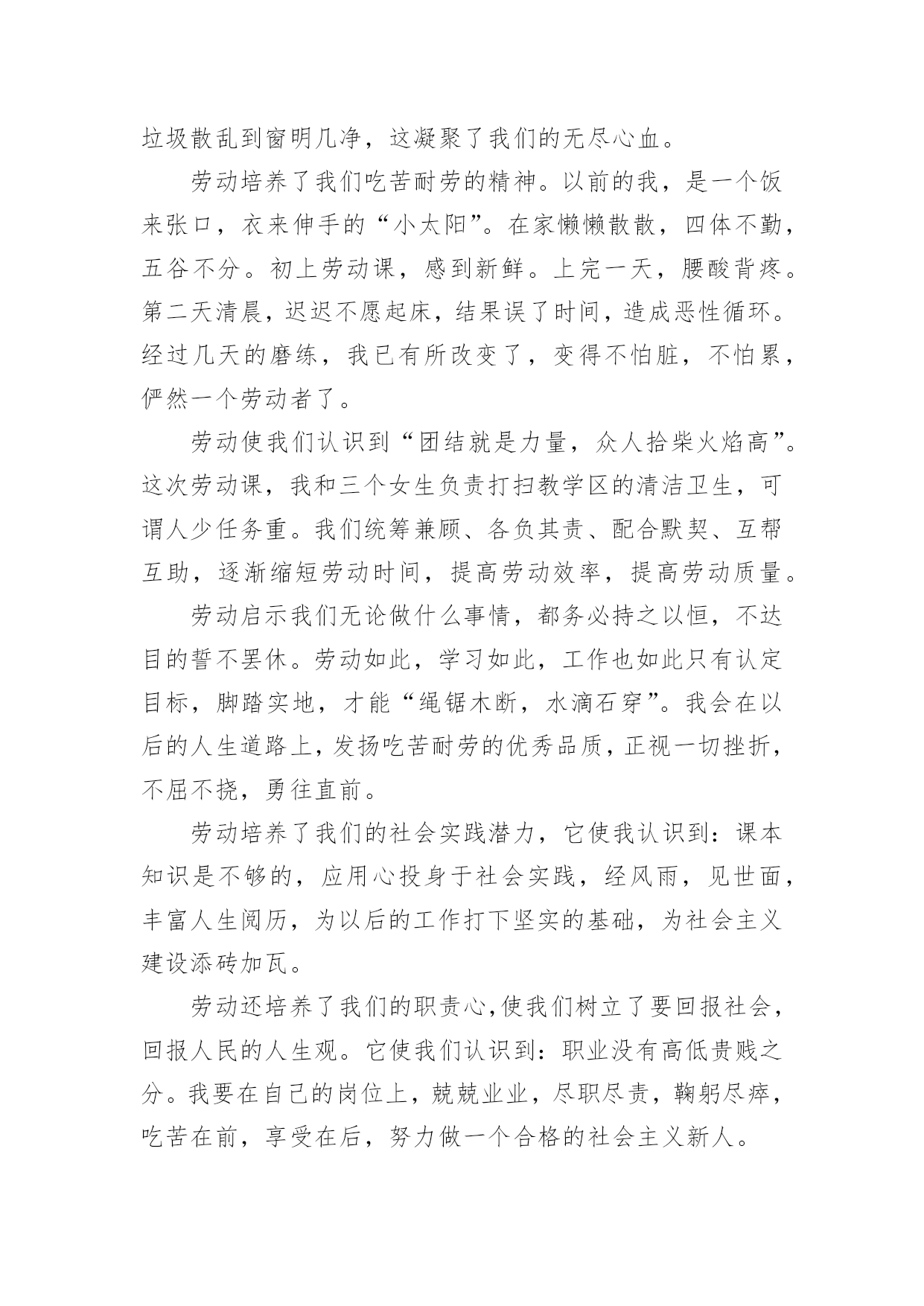 垃圾散乱到窗明几净，这凝聚了我们的无尽心血。

劳动培养了我们吃苦耐劳的精神。以前的我，是一个饭来张口，衣来伸手的“小太阳”。在家懒懒散散，四体不勤，五谷不分。初上劳动课，感到新鲜。上完一天，腰酸背疼。第二天清晨，迟迟不愿起床，结果误了时间，造成恶性循环。经过几天的磨练，我已有所改变了，变得不怕脏，不怕累，俨然一个劳动者了。

劳动使我们认识到“团结就是力量，众人拾柴火焰高”。这次劳动课，我和三个女生负责打扫教学区的清洁卫生，可谓人少任务重。我们统筹兼顾、各负其责、配合默契、互帮互助，逐渐缩短劳动时间，提高劳动效率，提高劳动质量。

劳动启示我们无论做什么事情，都务必持之以恒，不达目的誓不罢休。劳动如此，学习如此，工作也如此只有认定目标，脚踏实地，才能“绳锯木断，水滴石穿”。我会在以后的人生道路上，发扬吃苦耐劳的优秀品质，正视一切挫折，不屈不挠，勇往直前。

劳动培养了我们的社会实践潜力，它使我认识到：课本知识是不够的，应用心投身于社会实践，经风雨，见世面，丰富人生阅历，为以后的工作打下坚实的基础，为社会主义建设添砖加瓦。

劳动还培养了我们的职责心，使我们树立了要回报社会，回报人民的人生观。它使我们认识到：职业没有高低贵贱之分。我要在自己的岗位上，兢兢业业，尽职尽责，鞠躬尽瘁，吃苦在前，享受在后，努力做一个合格的社会主义新人。